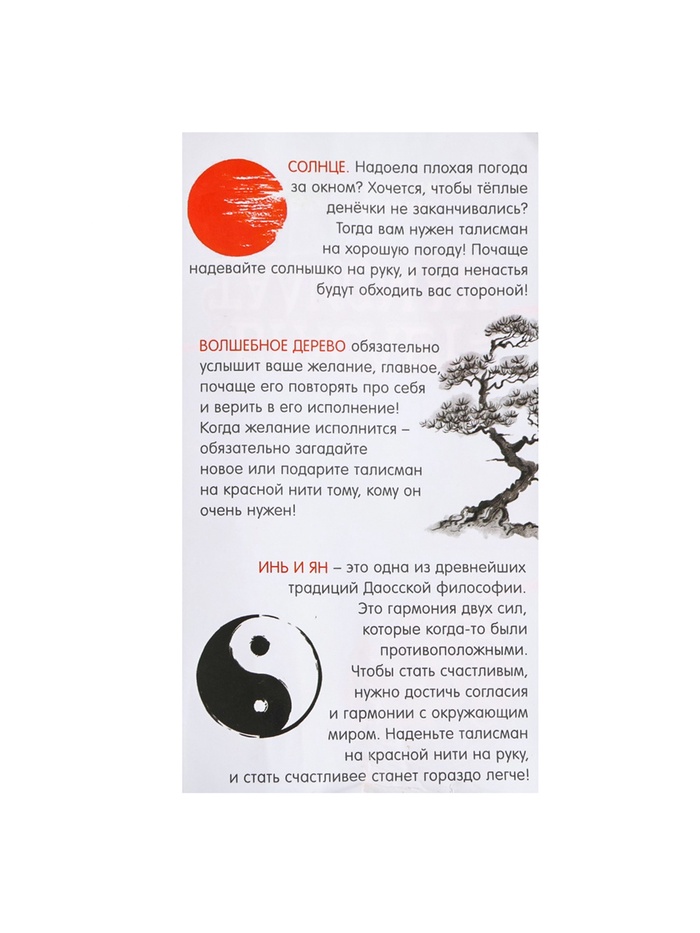 СОЛНЦЕ. Надоела плохая погода за окном? Хочется, чтобы тёплые денёчки не заканчивались? Тогда вам нужен талисман на хорошую погоду! Почаще надевайте солнышко на руку, и тогда ненастья будут обходить вас стороной!

ВОЛШЕБНОЕ ДЕРЕВО обязательно услышит ваше желание, главное, почаще его повторять про себя и верить в его исполнение! Когда желание исполнится – обязательно загадайте новое или подарите талисман на красной нити тому, кому он очень нужен!

ИНЬ И ЯН – это одна из древнейших традиций Даосской философии. Это гармония двух сил, которые когда-то были противоположными. Чтобы стать счастливым, нужно достичь согласия и гармонии с окружающим миром. Наденьте талисман на красной нити на руку, и стать счастливее станет гораздо легче!